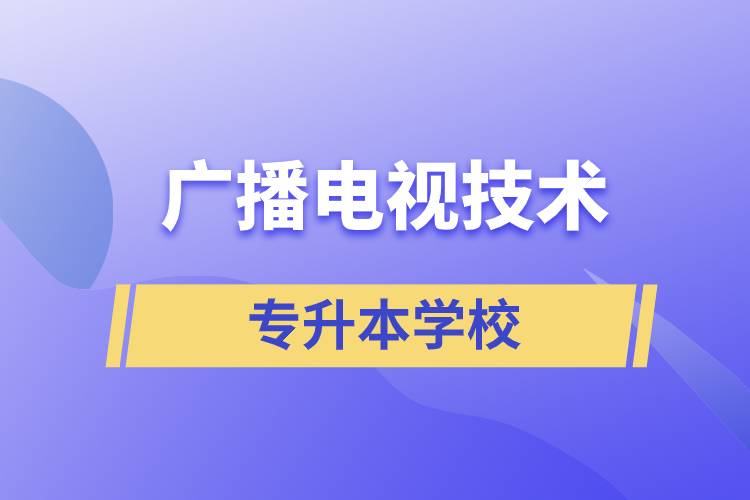 广播电视技术

专升本学校